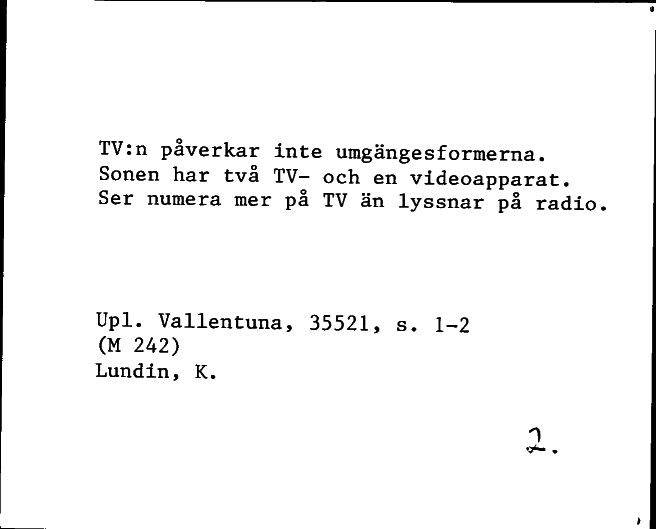 TV:n påverkar inte umgängesformerna.
Sonen har två TV- och en videoapparat.
Ser numera mer på TV än lyssnar på radio.

Upl. Vallentuna, 35521, s. 1-2
(M 242)
Lundin, K.

2.